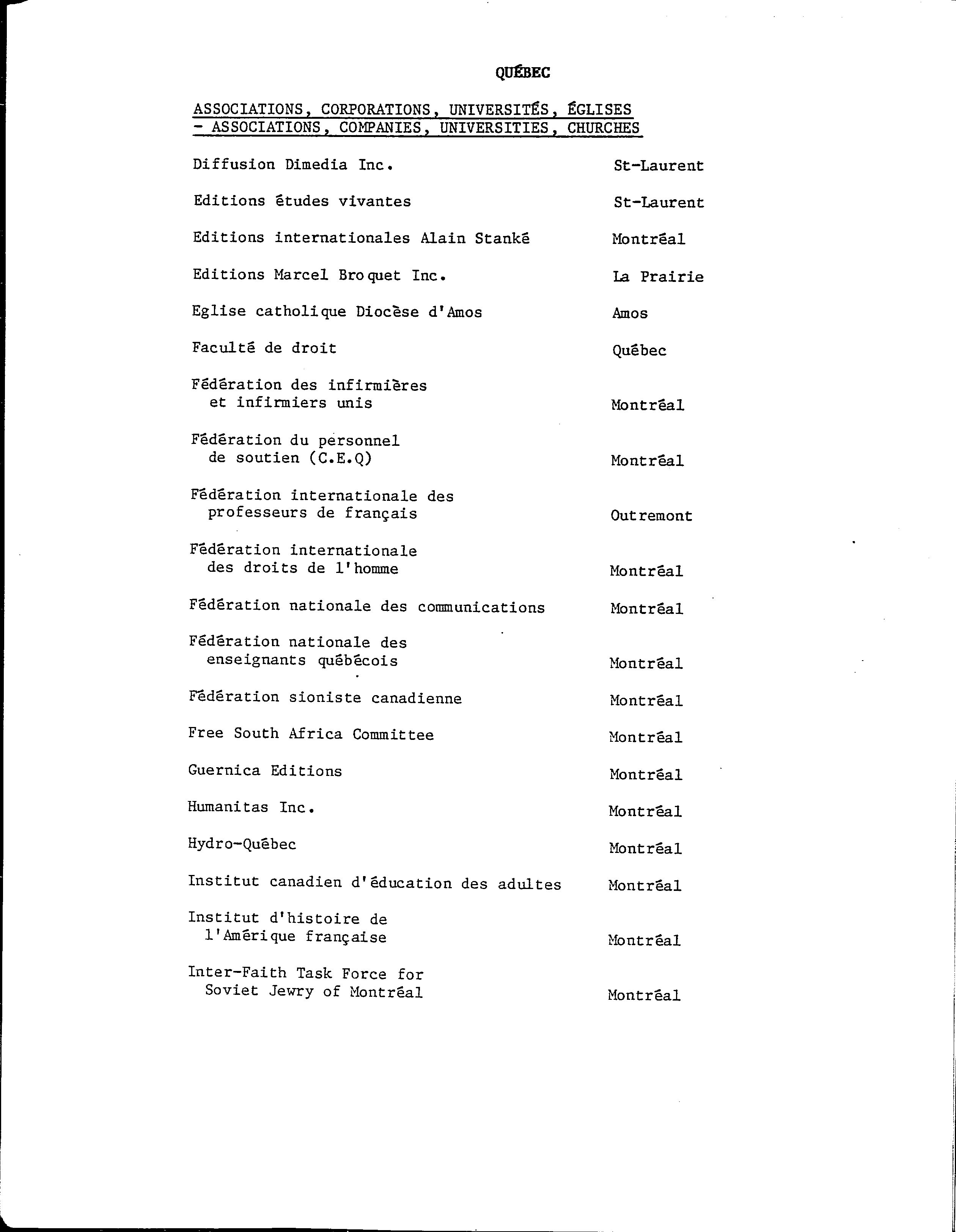 QUÉBEC

ASSOCIATIONS, CORPORATIONS, UNIVERSITÉS, ÉGLISES
- ASSOCIATIONS, COMPANIES, UNIVERSITIES, CHURCHES

| | |
|---|---|
| Diffusion Dimedia Inc. | St-Laurent |
| Editions études vivantes | St-Laurent |
| Editions internationales Alain Stanké | Montréal |
| Editions Marcel Broquet Inc. | La Prairie |
| Eglise catholique Diocèse d'Amos | Amos |
| Faculté de droit | Québec |
| Fédération des infirmières et infirmiers unis | Montréal |
| Fédération du personnel de soutien (C.E.Q) | Montréal |
| Fédération internationale des professeurs de français | Outremont |
| Fédération internationale des droits de l'homme | Montréal |
| Fédération nationale des communications | Montréal |
| Fédération nationale des enseignants québécois | Montréal |
| Fédération sioniste canadienne | Montréal |
| Free South Africa Committee | Montréal |
| Guernica Editions | Montréal |
| Humanitas Inc. | Montréal |
| Hydro-Québec | Montréal |
| Institut canadien d'éducation des adultes | Montréal |
| Institut d'histoire de l'Amérique française | Montréal |
| Inter-Faith Task Force for Soviet Jewry of Montréal | Montréal |